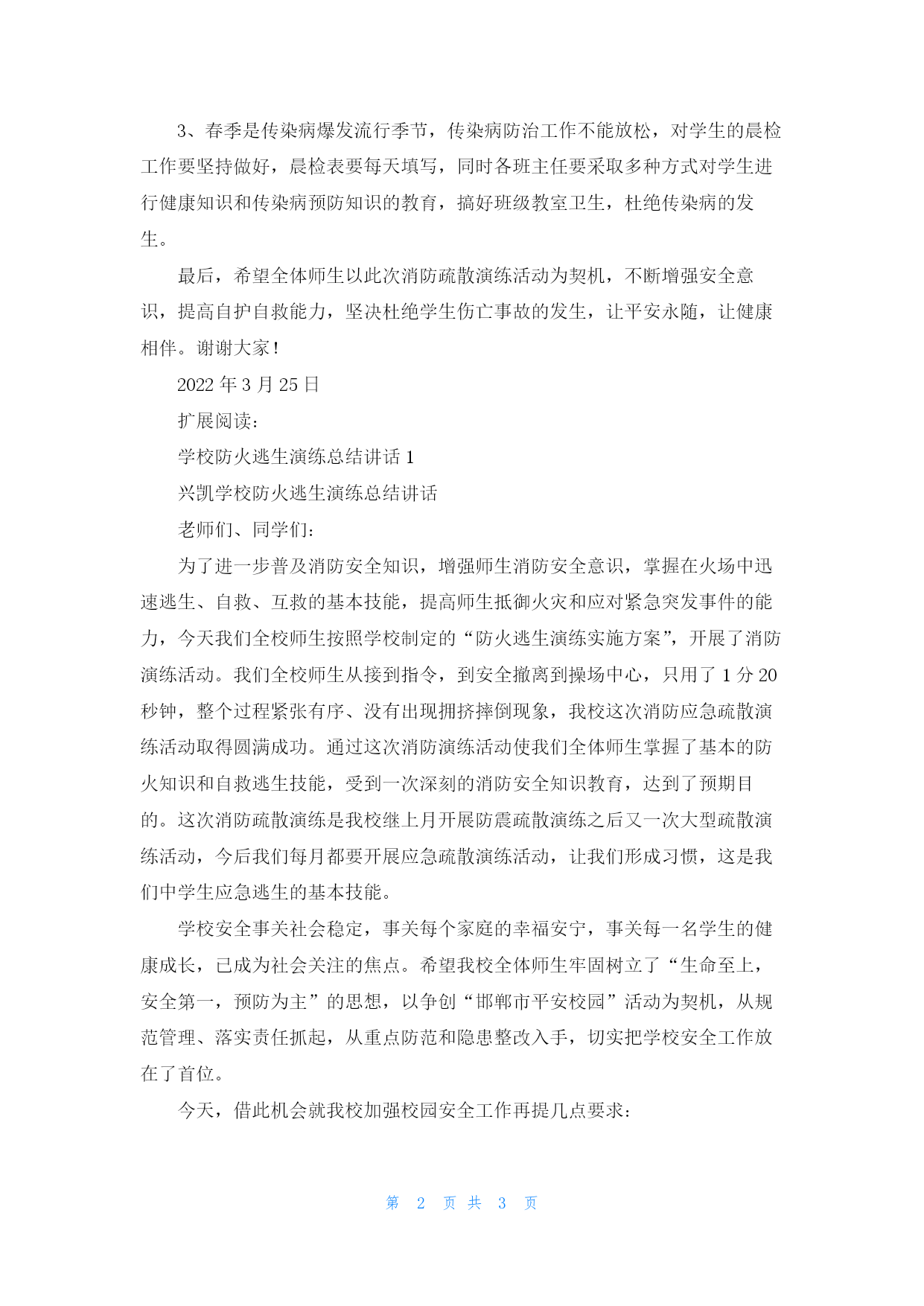 3、春季是传染病爆发流行季节，传染病防治工作不能放松，对学生的晨检工作要坚持做好，晨检表要每天填写，同时各班主任要采取多种方式对学生进行健康知识和传染病预防知识的教育，搞好班级教室卫生，杜绝传染病的发生。

最后，希望全体师生以此次消防疏散演练活动为契机，不断增强安全意识，提高自护自救能力，坚决杜绝学生伤亡事故的发生，让平安永随，让健康相伴。谢谢大家！

2022 年 3 月 25 日

扩展阅读：

学校防火逃生演练总结讲话 1

兴凯学校防火逃生演练总结讲话

老师们、同学们：

为了进一步普及消防安全知识，增强师生消防安全意识，掌握在火场中迅速逃生、自救、互救的基本技能，提高师生抵御火灾和应对紧急突发事件的能力，今天我们全校师生按照学校制定的“防火逃生演练实施方案”，开展了消防演练活动。我们全校师生从接到指令，到安全撤离到操场中心，只用了 1 分 20 秒钟，整个过程紧张有序、没有出现拥挤摔倒现象，我校这次消防应急疏散演练活动取得圆满成功。通过这次消防演练活动使我们全体师生掌握了基本的防火知识和自救逃生技能，受到一次深刻的消防安全知识教育，达到了预期目的。这次消防疏散演练是我校继上月开展防震疏散演练之后又一次大型疏散演练活动，今后我们每月都要开展应急疏散演练活动，让我们形成习惯，这是我们中学生应急逃生的基本技能。

学校安全事关社会稳定，事关每个家庭的幸福安宁，事关每一名学生的健康成长，已成为社会关注的焦点。希望我校全体师生牢固树立了“生命至上，安全第一，预防为主”的思想，以争创“邯郸市平安校园”活动为契机，从规范管理、落实责任抓起，从重点防范和隐患整改入手，切实把学校安全工作放在了首位。

今天，借此机会就我校加强校园安全工作再提几点要求：

第 2 页 共 3 页